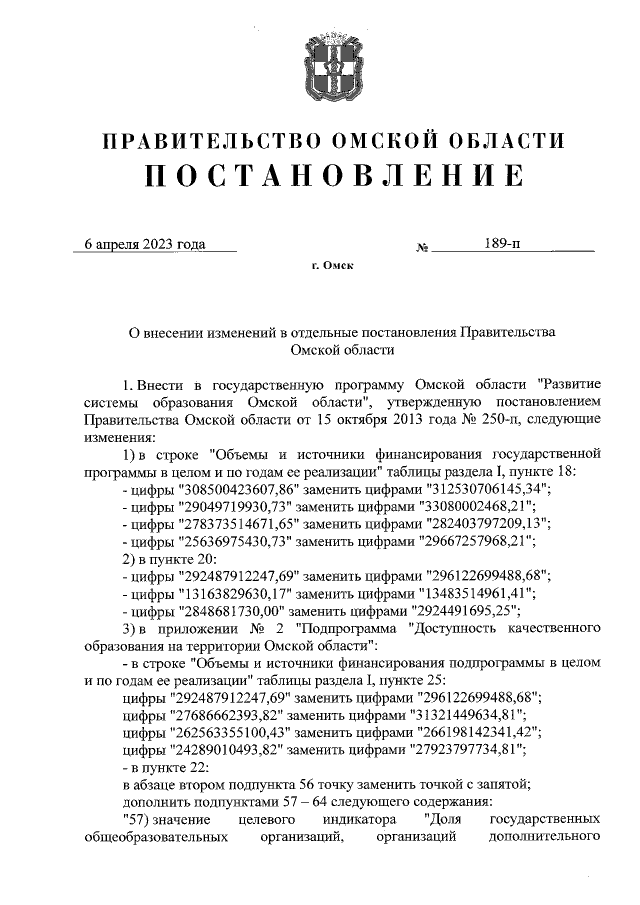 ПРАВИТЕЛЬСТВО ОМСКОЙ ОБЛАСТИ
ПОСТАНОВЛЕНИЕ

6 апреля 2023 года № 189-п

г. Омск

О внесении изменений в отдельные постановления Правительства Омской области

1. Внести в государственную программу Омской области "Развитие системы образования Омской области", утвержденную постановлением Правительства Омской области от 15 октября 2013 года № 250-п, следующие изменения:

1) в строке "Объемы и источники финансирования государственной программы в целом и по годам ее реализации" таблицы раздела I, пункте 18:

- цифры "308500423607,86" заменить цифрами "312530706145,34";

- цифры "29049719930,73" заменить цифрами "33080002468,21";

- цифры "278373514671,65" заменить цифрами "282403797209,13";

- цифры "25636975430,73" заменить цифрами "29667257968,21";

2) в пункте 20:

- цифры "292487912247,69" заменить цифрами "296122699488,68";

- цифры "13163829630,17" заменить цифрами "13483514961,41";

- цифры "2848681730,00" заменить цифрами "2924491695,25";

3) в приложении № 2 "Подпрограмма "Доступность качественного образования на территории Омской области":

- в строке "Объемы и источники финансирования подпрограммы в целом и по годам ее реализации" таблицы раздела I, пункте 25:

цифры "292487912247,69" заменить цифрами "296122699488,68";

цифры "27686662393,82" заменить цифрами "31321449634,81";

цифры "262563355100,43" заменить цифрами "266198142341,42";

цифры "24289010493,82" заменить цифрами "27923797734,81";

- в пункте 22:

в абзаце втором подпункта 56 точку заменить точкой с запятой;

дополнить подпунктами 57 – 64 следующего содержания:

"57) значение целевого индикатора "Доля государственных общеобразовательных организаций, организаций дополнительного